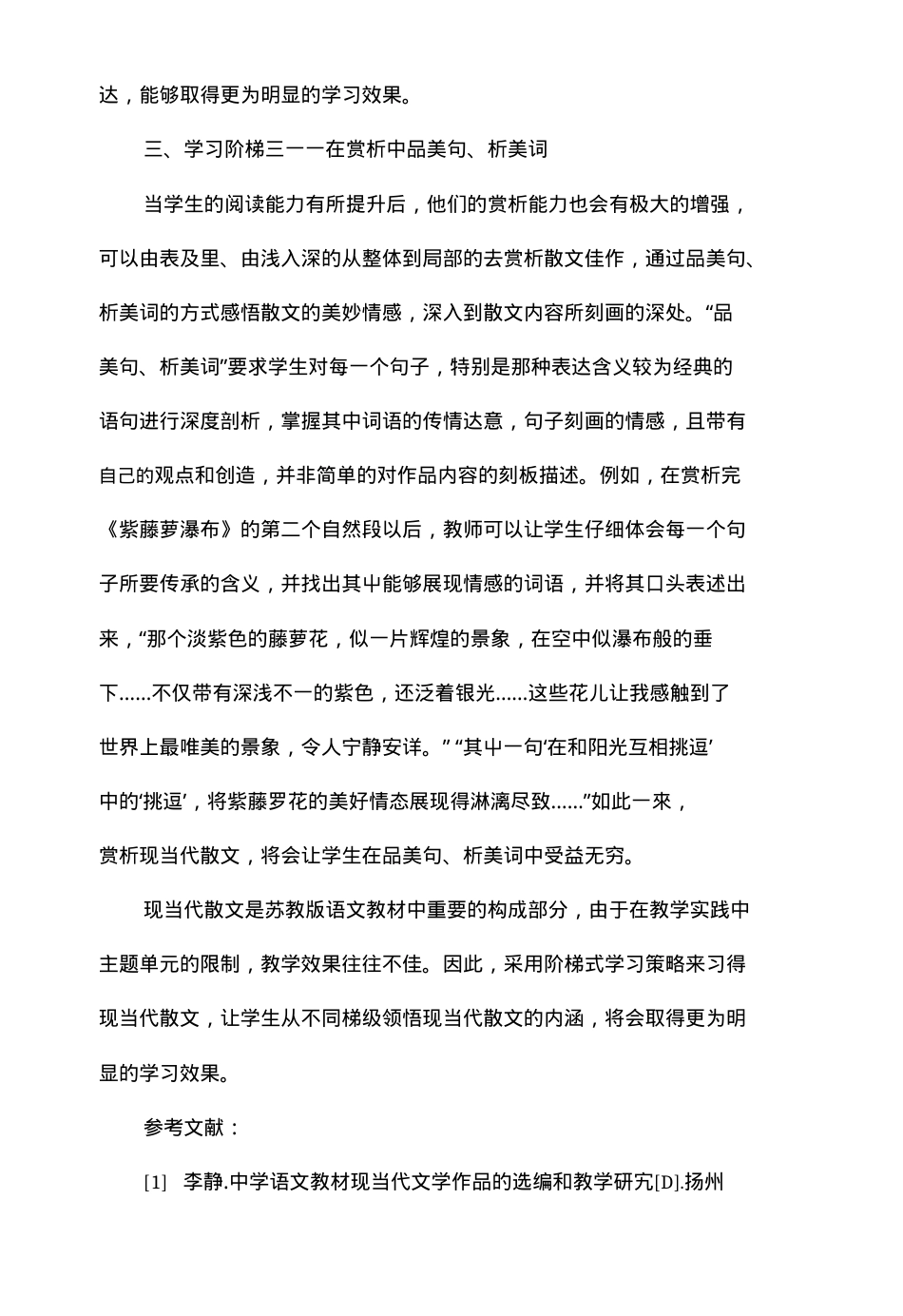 达，能够取得更为明显的学习效果。

三、学习阶梯三——在赏析中品美句、析美词

当学生的阅读能力有所提升后，他们的赏析能力也会有极大的增强，可以由表及里、由浅入深的从整体到局部的去赏析散文佳作，通过品美句、析美词的方式感悟散文的美妙情感，深入到散文内容所刻画的深处。“品美句、析美词”要求学生对每一个句子，特别是那种表达含义较为经典的语句进行深度剖析，掌握其中词语的传情达意，句子刻画的情感，且带有自己的观点和创造，并非简单的对作品内容的刻板描述。例如，在赏析完《紫藤萝瀑布》的第二个自然段以后，教师可以让学生仔细体会每一个句子所要传承的含义，并找出其中能够展现情感的词语，并将其口头表述出来，“那个淡紫色的藤萝花，似一片辉煌的景象，在空中似瀑布般的垂下......不仅带有深浅不一的紫色，还泛着银光......这些花儿让我感触到了世界上最唯美的景象，令人宁静安详。” “其中一句‘在和阳光互相挑逗’中的‘挑逗’，将紫藤罗花的美好情态展现得淋漓尽致......”如此一来，赏析现当代散文，将会让学生在品美句、析美词中受益无穷。

现当代散文是苏教版语文教材中重要的构成部分，由于在教学实践中主题单元的限制，教学效果往往不佳。因此，采用阶梯式学习策略来习得现当代散文，让学生从不同梯级领悟现当代散文的内涵，将会取得更为明显的学习效果。

参考文献：

[1] 李静.中学语文教材现当代文学作品的选编和教学研究[D].扬州